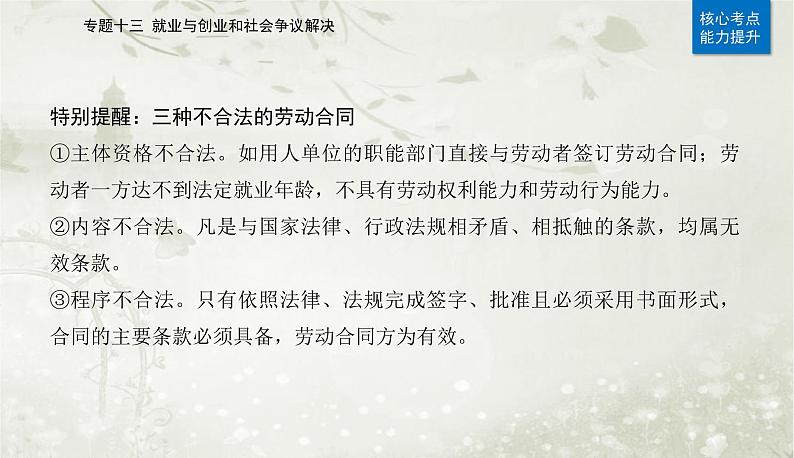 专题十三 就业与创业和社会争议解决

核心考点
能力提升

特别提醒：三种不合法的劳动合同

①主体资格不合法。如用人单位的职能部门直接与劳动者签订劳动合同；劳动者一方达不到法定就业年龄，不具有劳动权利能力和劳动行为能力。

②内容不合法。凡是与国家法律、行政法规相矛盾、相抵触的条款，均属无效条款。

③程序不合法。只有依照法律、法规完成签字、批准且必须采用书面形式，合同的主要条款必须具备，劳动合同方为有效。